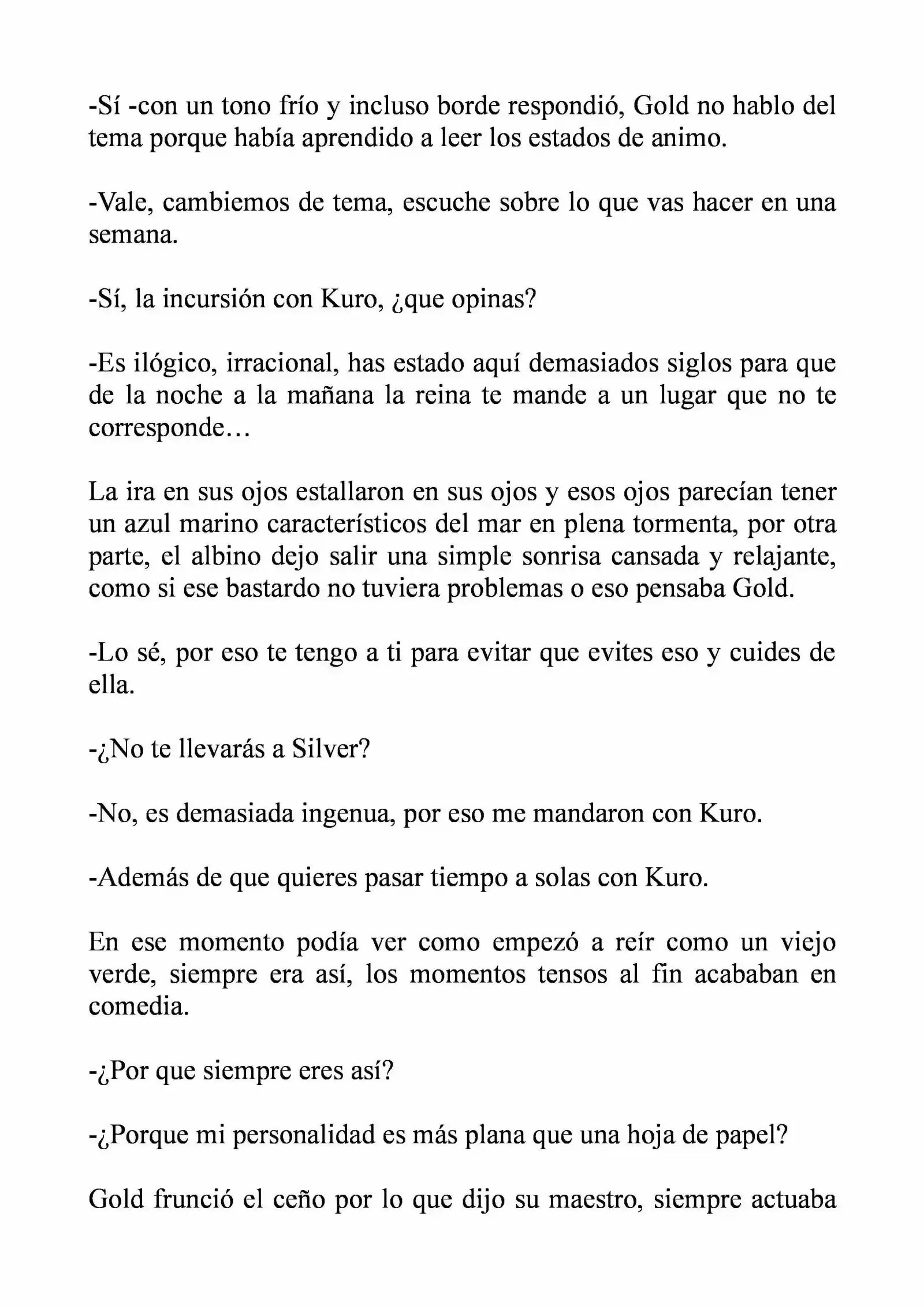 -Sí -con un tono frío y incluso borde respondió, Gold no hablo del tema porque había aprendido a leer los estados de animo.

-Vale, cambiemos de tema, escuche sobre lo que vas hacer en una semana.

-Sí, la incursión con Kuro, ¿que opinas?

-Es ilógico, irracional, has estado aquí demasiados siglos para que de la noche a la mañana la reina te mande a un lugar que no te corresponde…

La ira en sus ojos estallaron en sus ojos y esos ojos parecían tener un azul marino característicos del mar en plena tormenta, por otra parte, el albino dejo salir una simple sonrisa cansada y relajante, como si ese bastardo no tuviera problemas o eso pensaba Gold.

-Lo sé, por eso te tengo a ti para evitar que evites eso y cuides de ella.

-¿No te llevarás a Silver?

-No, es demasiada ingenua, por eso me mandaron con Kuro.

-Además de que quieres pasar tiempo a solas con Kuro.

En ese momento podía ver como empezó a reír como un viejo verde, siempre era así, los momentos tensos al fin acababan en comedia.

-¿Por que siempre eres así?

-¿Porque mi personalidad es más plana que una hoja de papel?

Gold frunció el ceño por lo que dijo su maestro, siempre actuaba